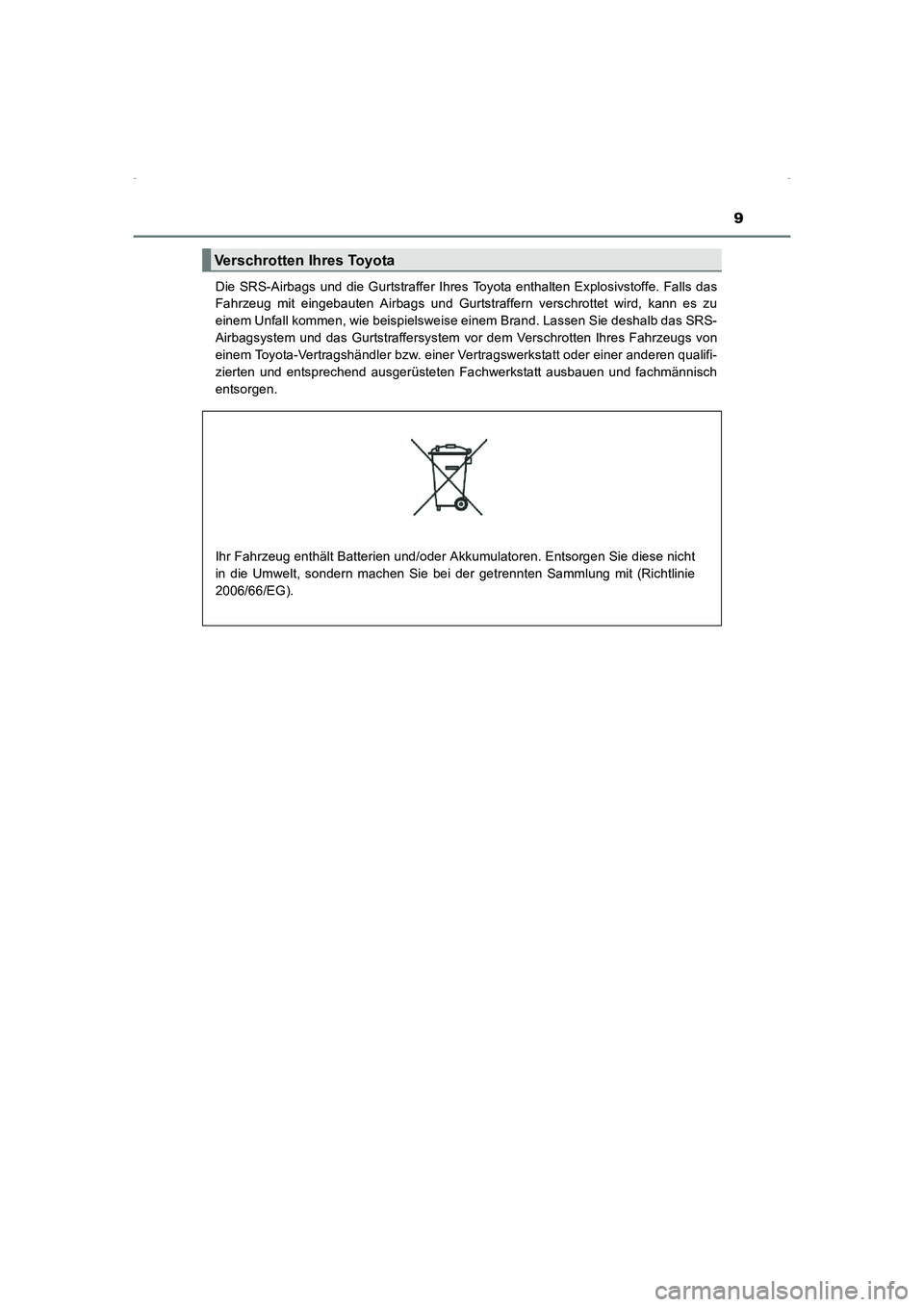 9

Verschrotten Ihres Toyota

Die SRS-Airbags und die Gurtstraffer Ihres Toyota enthalten Explosivstoffe. Falls das Fahrzeug mit eingebauten Airbags und Gurtstraffern verschrottet wird, kann es zu einem Unfall kommen, wie beispielsweise einem Brand. Lassen Sie deshalb das SRS-Airbagsystem und das Gurtstraffersystem vor dem Verschrotten Ihres Fahrzeugs von einem Toyota-Vertragshändler bzw. einer Vertragswerkstatt oder einer anderen qualifizierten und entsprechend ausgerüsteten Fachwerkstatt ausbauen und fachmännisch entsorgen.

Ihr Fahrzeug enthält Batterien und/oder Akkumulatoren. Entsorgen Sie diese nicht in die Umwelt, sondern machen Sie bei der getrennten Sammlung mit (Richtlinie 2006/66/EG).

carmanualsonline.info